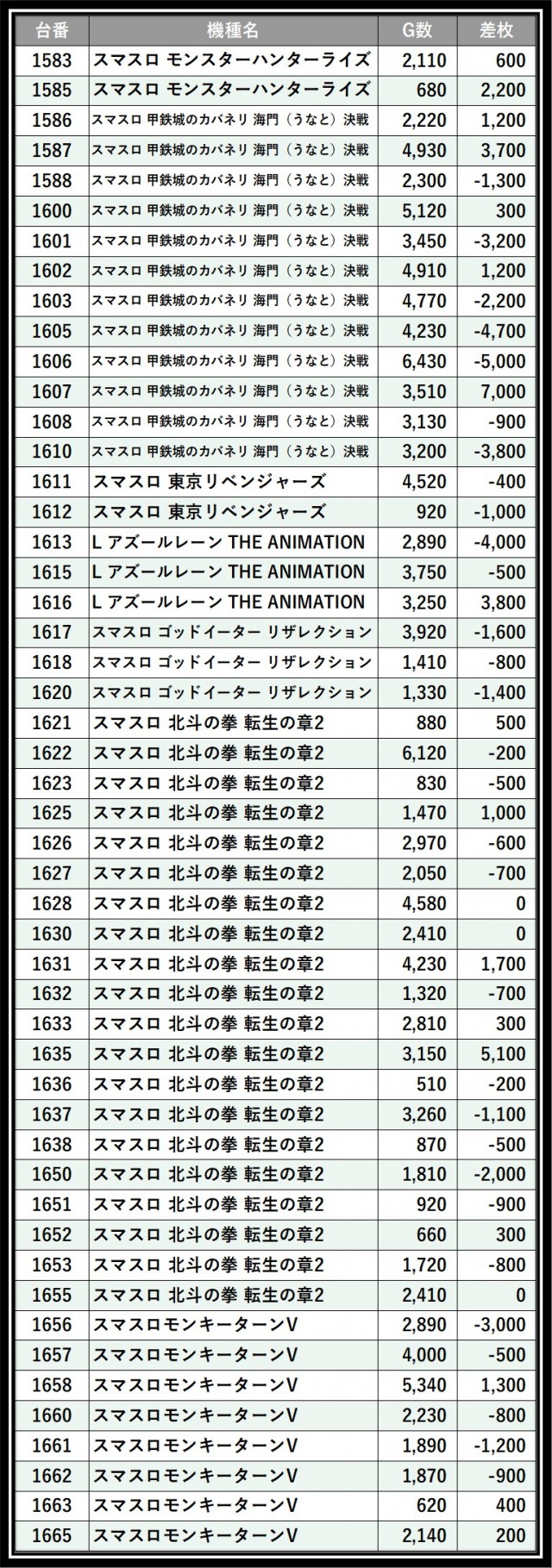 | 台番 | 機種名 | G数 | 差枚 |
|---|---|---|---|
| 1583 | スマスロ モンスターハンターライズ | 2,110 | 600 |
| 1585 | スマスロ モンスターハンターライズ | 680 | 2,200 |
| 1586 | スマスロ 甲鉄城のカバネリ 海門（うなと）決戦 | 2,220 | 1,200 |
| 1587 | スマスロ 甲鉄城のカバネリ 海門（うなと）決戦 | 4,930 | 3,700 |
| 1588 | スマスロ 甲鉄城のカバネリ 海門（うなと）決戦 | 2,300 | -1,300 |
| 1600 | スマスロ 甲鉄城のカバネリ 海門（うなと）決戦 | 5,120 | 300 |
| 1601 | スマスロ 甲鉄城のカバネリ 海門（うなと）決戦 | 3,450 | -3,200 |
| 1602 | スマスロ 甲鉄城のカバネリ 海門（うなと）決戦 | 4,910 | 1,200 |
| 1603 | スマスロ 甲鉄城のカバネリ 海門（うなと）決戦 | 4,770 | -2,200 |
| 1605 | スマスロ 甲鉄城のカバネリ 海門（うなと）決戦 | 4,230 | -4,700 |
| 1606 | スマスロ 甲鉄城のカバネリ 海門（うなと）決戦 | 6,430 | -5,000 |
| 1607 | スマスロ 甲鉄城のカバネリ 海門（うなと）決戦 | 3,510 | 7,000 |
| 1608 | スマスロ 甲鉄城のカバネリ 海門（うなと）決戦 | 3,130 | -900 |
| 1610 | スマスロ 甲鉄城のカバネリ 海門（うなと）決戦 | 3,200 | -3,800 |
| 1611 | スマスロ 東京リベンジャーズ | 4,520 | -400 |
| 1612 | スマスロ 東京リベンジャーズ | 920 | -1,000 |
| 1613 | L アズールレーン THE ANIMATION | 2,890 | -4,000 |
| 1615 | L アズールレーン THE ANIMATION | 3,750 | -500 |
| 1616 | L アズールレーン THE ANIMATION | 3,250 | 3,800 |
| 1617 | スマスロ ゴッドイーター リザレクション | 3,920 | -1,600 |
| 1618 | スマスロ ゴッドイーター リザレクション | 1,410 | -800 |
| 1620 | スマスロ ゴッドイーター リザレクション | 1,330 | -1,400 |
| 1621 | スマスロ 北斗の拳 転生の章2 | 880 | 500 |
| 1622 | スマスロ 北斗の拳 転生の章2 | 6,120 | -200 |
| 1623 | スマスロ 北斗の拳 転生の章2 | 830 | -500 |
| 1625 | スマスロ 北斗の拳 転生の章2 | 1,470 | 1,000 |
| 1626 | スマスロ 北斗の拳 転生の章2 | 2,970 | -600 |
| 1627 | スマスロ 北斗の拳 転生の章2 | 2,050 | -700 |
| 1628 | スマスロ 北斗の拳 転生の章2 | 4,580 | 0 |
| 1630 | スマスロ 北斗の拳 転生の章2 | 2,410 | 0 |
| 1631 | スマスロ 北斗の拳 転生の章2 | 4,230 | 1,700 |
| 1632 | スマスロ 北斗の拳 転生の章2 | 1,320 | -700 |
| 1633 | スマスロ 北斗の拳 転生の章2 | 2,810 | 300 |
| 1635 | スマスロ 北斗の拳 転生の章2 | 3,150 | 5,100 |
| 1636 | スマスロ 北斗の拳 転生の章2 | 510 | -200 |
| 1637 | スマスロ 北斗の拳 転生の章2 | 3,260 | -1,100 |
| 1638 | スマスロ 北斗の拳 転生の章2 | 870 | -500 |
| 1650 | スマスロ 北斗の拳 転生の章2 | 1,810 | -2,000 |
| 1651 | スマスロ 北斗の拳 転生の章2 | 920 | -900 |
| 1652 | スマスロ 北斗の拳 転生の章2 | 660 | 300 |
| 1653 | スマスロ 北斗の拳 転生の章2 | 1,720 | -800 |
| 1655 | スマスロ 北斗の拳 転生の章2 | 2,410 | 0 |
| 1656 | スマスロモンキーターンV | 2,890 | -3,000 |
| 1657 | スマスロモンキーターンV | 4,000 | -500 |
| 1658 | スマスロモンキーターンV | 5,340 | 1,300 |
| 1660 | スマスロモンキーターンV | 2,230 | -800 |
| 1661 | スマスロモンキーターンV | 1,890 | -1,200 |
| 1662 | スマスロモンキーターンV | 1,870 | -900 |
| 1663 | スマスロモンキーターンV | 620 | 400 |
| 1665 | スマスロモンキーターンV | 2,140 | 200 |